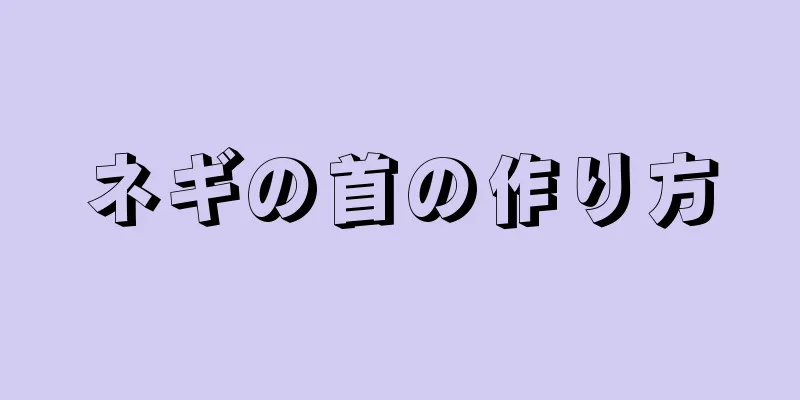 ネギの首の作り方